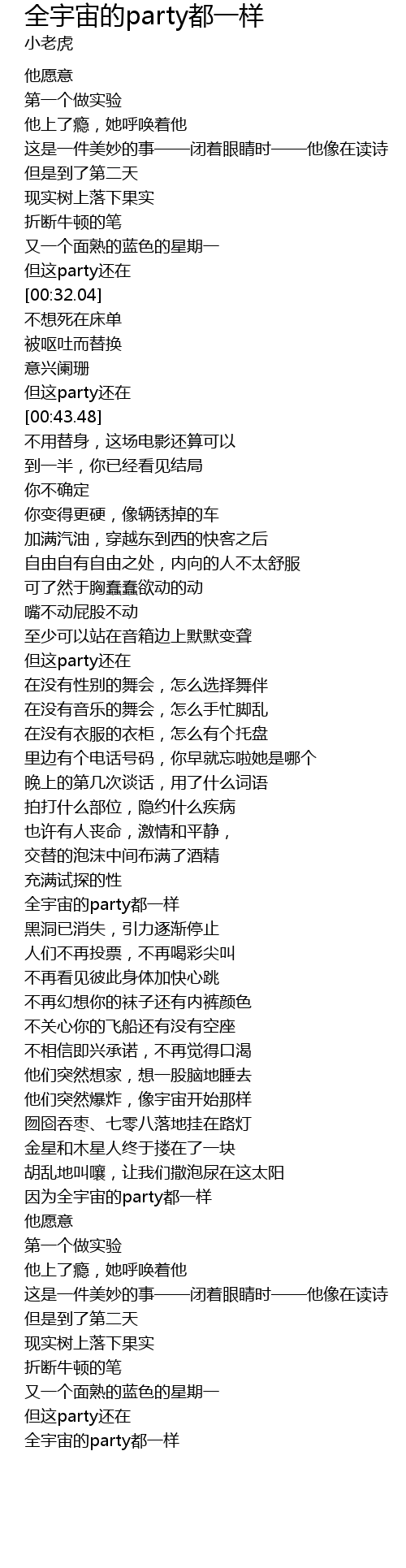 全宇宙的party都一样
小老虎

他愿意
第一个做实验
他上了瘾，她呼唤着他
这是一件美妙的事——闭着眼睛时——他像在读诗
但是到了第二天
现实树上落下果实
折断牛顿的笔
又一个面熟的蓝色的星期一
但这party还在
[00:32.04]
不想死在床单
被呕吐而替换
意兴阑珊
但这party还在
[00:43.48]
不用替身，这场电影还算可以
到一半，你已经看见结局
你不确定
你变得更硬，像辆锈掉的车
加满汽油，穿越东到西的快客之后
自由自有自由之处，内向的人不太舒服
可了然于胸蠢蠢欲动的动
嘴不动屁股不动
至少可以站在音箱边上默默变聋
但这party还在
在没有性别的舞会，怎么选择舞伴
在没有音乐的舞会，怎么手忙脚乱
在没有衣服的衣柜，怎么有个托盘
里边有个电话号码，你早就忘啦她是哪个
晚上的第几次谈话，用了什么词语
拍打什么部位，隐约什么疾病
也许有人丧命，激情和平静，
交替的泡沫中间布满了酒精
充满试探的性
全宇宙的party都一样
黑洞已消失，引力逐渐停止
人们不再投票，不再喝彩尖叫
不再看见彼此身体加快心跳
不再幻想你的袜子还有内裤颜色
不关心你的飞船还有没有空座
不相信即兴承诺，不再觉得口渴
他们突然想家，想一股脑地睡去
他们突然爆炸，像宇宙开始那样
囫囵吞枣、七零八落地挂在路灯
金星和木星人终于搂在了一块
胡乱地叫嚷，让我们撒泡尿在这太阳
因为全宇宙的party都一样
他愿意
第一个做实验
他上了瘾，她呼唤着他
这是一件美妙的事——闭着眼睛时——他像在读诗
但是到了第二天
现实树上落下果实
折断牛顿的笔
又一个面熟的蓝色的星期一
但这party还在
全宇宙的party都一样